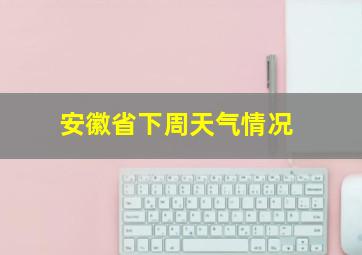 安徽省下周天气情况